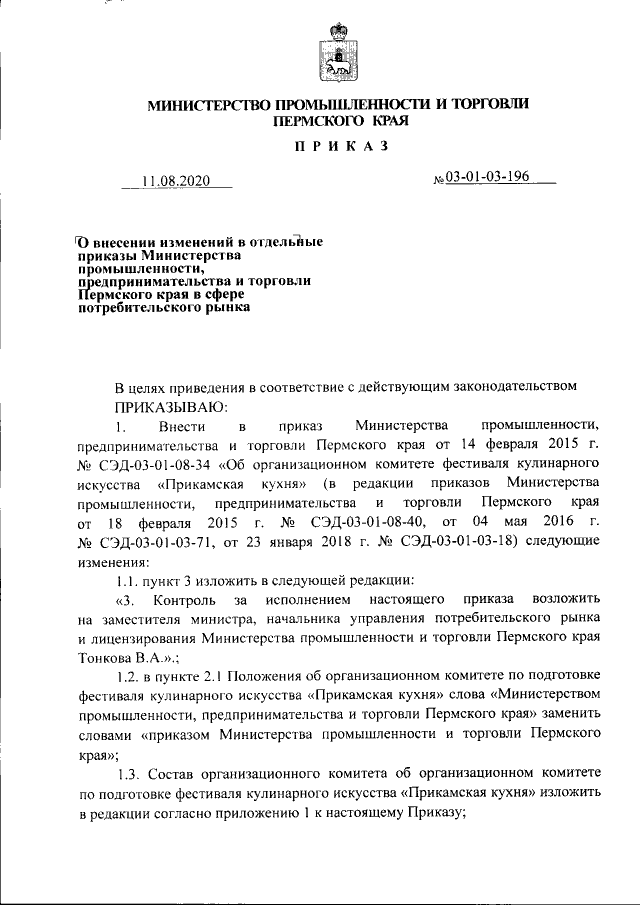 МИНИСТЕРСТВО ПРОМЫШЛЕННОСТИ И ТОРГОВЛИ ПЕРМСКОГО КРАЯ

ПРИКАЗ

11.08.2020

№ 03-01-03-196

О внесении изменений в отдельные приказы Министерства промышленности, предпринимательства и торговли Пермского края в сфере потребительского рынка

В целях приведения в соответствие с действующим законодательством

ПРИКАЗЫВАЮ:

1. Внести в приказ Министерства промышленности, предпринимательства и торговли Пермского края от 14 февраля 2015 г. № СЭД-03-01-08-34 «Об организационном комитете фестиваля кулинарного искусства «Прикамская кухня» (в редакции приказов Министерства промышленности, предпринимательства и торговли Пермского края от 18 февраля 2015 г. № СЭД-03-01-08-40, от 04 мая 2016 г. № СЭД-03-01-03-71, от 23 января 2018 г. № СЭД-03-01-03-18) следующие изменения:

1.1. пункт 3 изложить в следующей редакции:

«3. Контроль за исполнением настоящего приказа возложить на заместителя министра, начальника управления потребительского рынка и лицензирования Министерства промышленности и торговли Пермского края Тонкова В.А.».;

1.2. в пункте 2.1 Положения об организационном комитете по подготовке фестиваля кулинарного искусства «Прикамская кухня» слова «Министерством промышленности, предпринимательства и торговли Пермского края» заменить словами «приказом Министерства промышленности и торговли Пермского края»;

1.3. Состав организационного комитета об организационном комитете по подготовке фестиваля кулинарного искусства «Прикамская кухня» изложить в редакции согласно приложению 1 к настоящему Приказу;